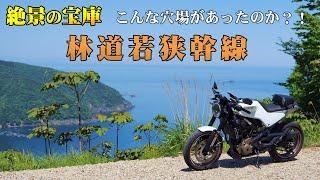 絶景の宝庫　こんな穴場があったのか？！

林道若狭幹線